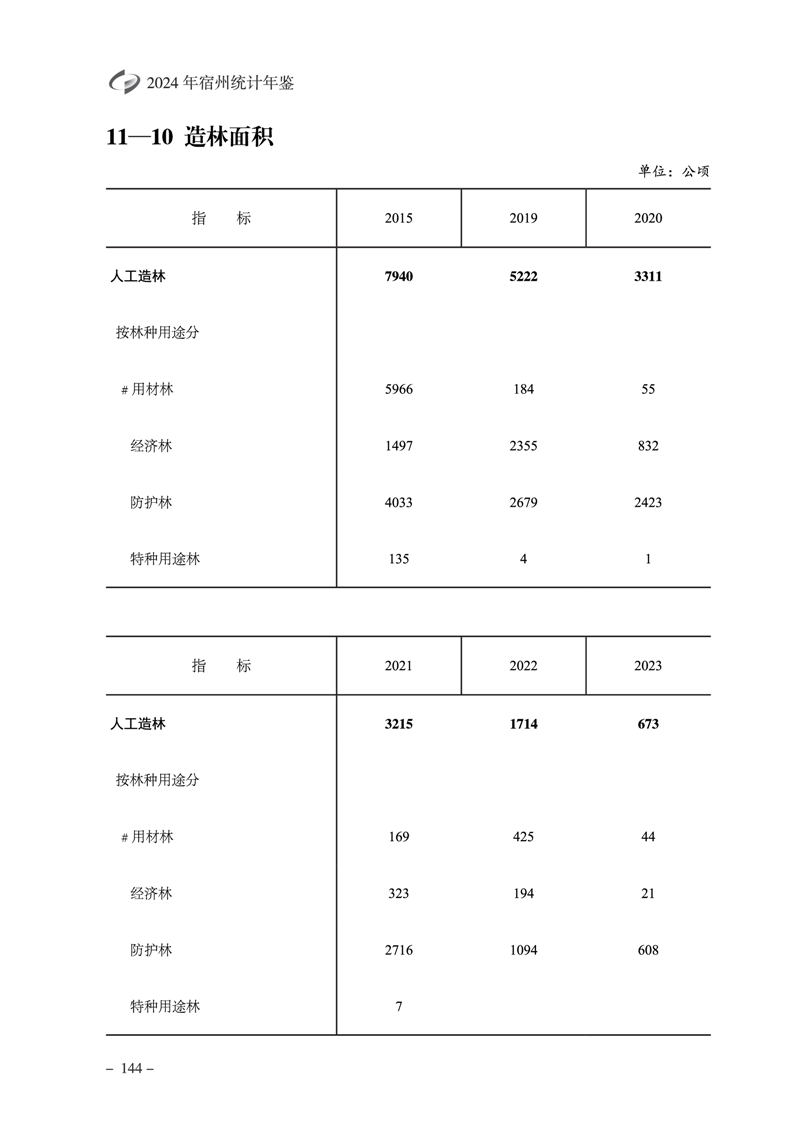 2024 年宿州统计年鉴

11—10 造林面积

单位：公顷

| 指　标 | 2015 | 2019 | 2020 |
|---|---|---|---|
| 人工造林 | 7940 | 5222 | 3311 |
| 按林种用途分 | | | |
| # 用材林 | 5966 | 184 | 55 |
| 经济林 | 1497 | 2355 | 832 |
| 防护林 | 4033 | 2679 | 2423 |
| 特种用途林 | 135 | 4 | 1 |

| 指　标 | 2021 | 2022 | 2023 |
|---|---|---|---|
| 人工造林 | 3215 | 1714 | 673 |
| 按林种用途分 | | | |
| # 用材林 | 169 | 425 | 44 |
| 经济林 | 323 | 194 | 21 |
| 防护林 | 2716 | 1094 | 608 |
| 特种用途林 | 7 | | |

– 144 –